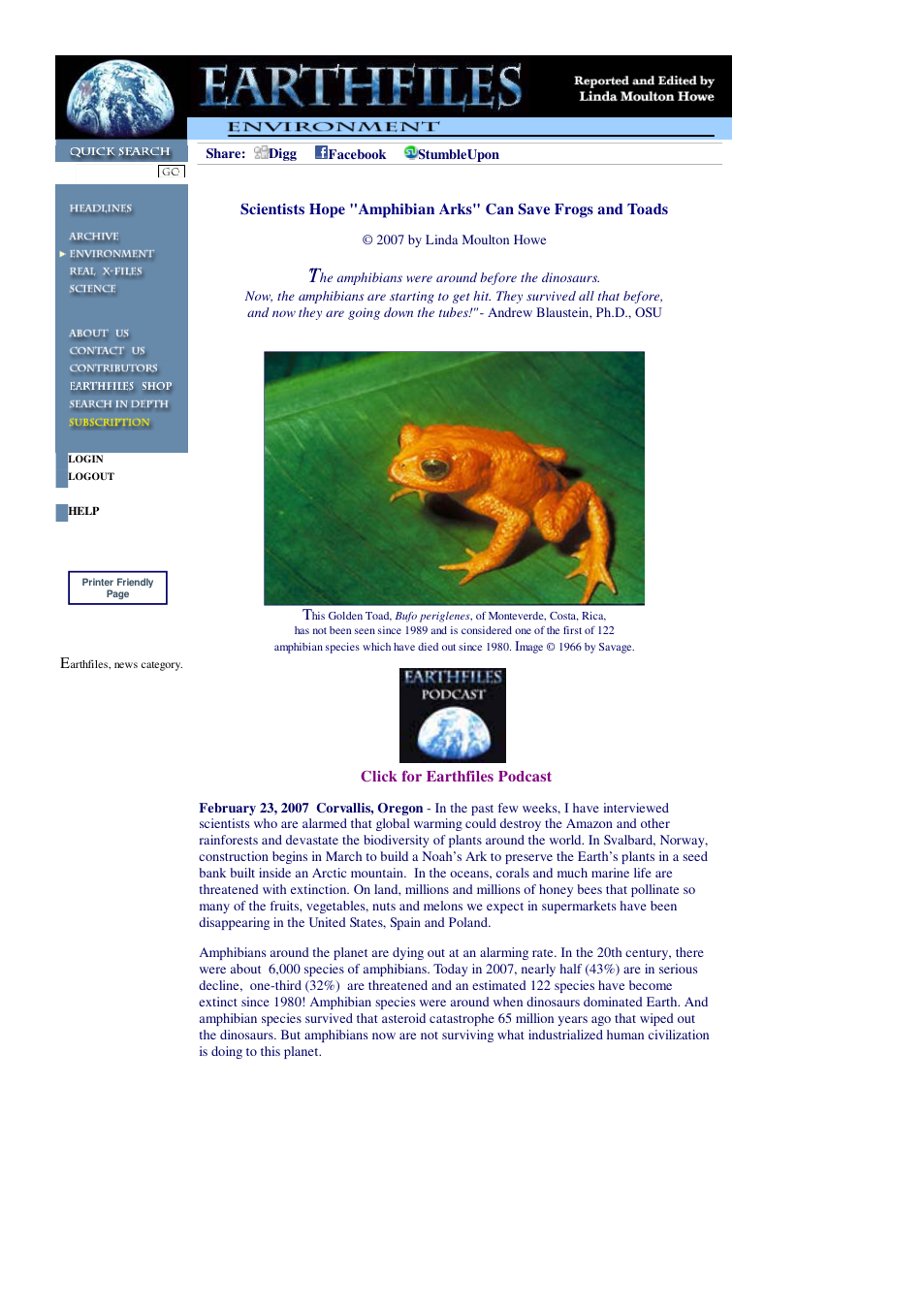 EARTHFILES

Reported and Edited by
Linda Moulton Howe

ENVIRONMENT

QUICK SEARCH

GO

HEADLINES

ARCHIVE
ENVIRONMENT
REAL X-FILES
SCIENCE

ABOUT US
CONTACT US
CONTRIBUTORS
EARTHFILES SHOP
SEARCH IN DEPTH
SUBSCRIPTION

LOGIN
LOGOUT

HELP

Printer Friendly Page

Earthfiles, news category.

Share: Digg Facebook StumbleUpon

Scientists Hope "Amphibian Arks" Can Save Frogs and Toads

© 2007 by Linda Moulton Howe

The amphibians were around before the dinosaurs. Now, the amphibians are starting to get hit. They survived all that before, and now they are going down the tubes!" - Andrew Blaustein, Ph.D., OSU

This Golden Toad, Bufo periglenes, of Monteverde, Costa, Rica, has not been seen since 1989 and is considered one of the first of 122 amphibian species which have died out since 1980. Image © 1966 by Savage.

EARTHFILES PODCAST

Click for Earthfiles Podcast

February 23, 2007 Corvallis, Oregon - In the past few weeks, I have interviewed scientists who are alarmed that global warming could destroy the Amazon and other rainforests and devastate the biodiversity of plants around the world. In Svalbard, Norway, construction begins in March to build a Noah's Ark to preserve the Earth's plants in a seed bank built inside an Arctic mountain. In the oceans, corals and much marine life are threatened with extinction. On land, millions and millions of honey bees that pollinate so many of the fruits, vegetables, nuts and melons we expect in supermarkets have been disappearing in the United States, Spain and Poland.

Amphibians around the planet are dying out at an alarming rate. In the 20th century, there were about 6,000 species of amphibians. Today in 2007, nearly half (43%) are in serious decline, one-third (32%) are threatened and an estimated 122 species have become extinct since 1980! Amphibian species were around when dinosaurs dominated Earth. And amphibian species survived that asteroid catastrophe 65 million years ago that wiped out the dinosaurs. But amphibians now are not surviving what industrialized human civilization is doing to this planet.